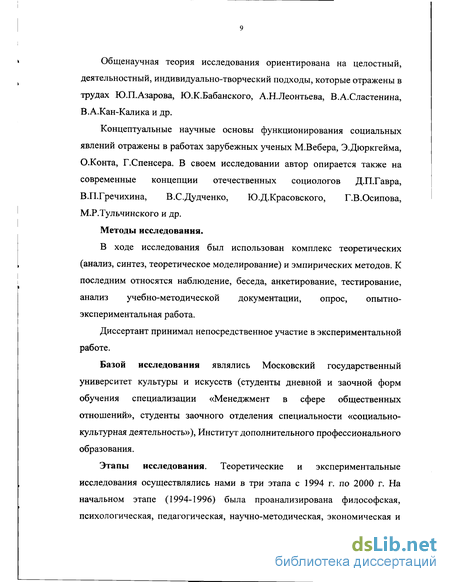 9

Общенаучная теория исследования ориентирована на целостный, деятельностный, индивидуально-творческий подходы, которые отражены в трудах Ю.П.Азарова, Ю.К.Бабанского, А.Н.Леонтьева, В.А.Сластенина, В.А.Кан-Калика и др.

Концептуальные научные основы функционирования социальных явлений отражены в работах зарубежных ученых М.Вебера, Э.Дюркгейма, О.Конта, Г.Спенсера. В своем исследовании автор опирается также на современные концепции отечественных социологов Д.П.Гавра, В.П.Гречихина, В.С.Дудченко, Ю.Д.Красовского, Г.В.Осипова, М.Р.Тульчинского и др.

Методы исследования.

В ходе исследования был использован комплекс теоретических (анализ, синтез, теоретическое моделирование) и эмпирических методов. К последним относятся наблюдение, беседа, анкетирование, тестирование, анализ учебно-методической документации, опрос, опытно-экспериментальная работа.

Диссертант принимал непосредственное участие в экспериментальной работе.

Базой исследования являлись Московский государственный университет культуры и искусств (студенты дневной и заочной форм обучения специализации «Менеджмент в сфере общественных отношений», студенты заочного отделения специальности «социально-культурная деятельность»), Институт дополнительного профессионального образования.

Этапы исследования. Теоретические и экспериментальные исследования осуществлялись нами в три этапа с 1994 г. по 2000 г. На начальном этапе (1994-1996) была проанализирована философская, психологическая, педагогическая, научно-методическая, экономическая и

dsLib.net
библиотека диссертаций